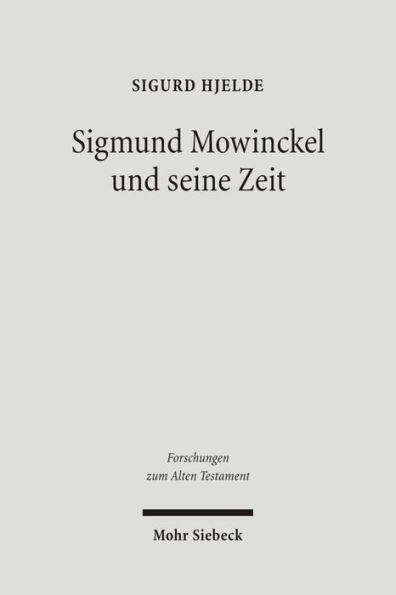 SIGURD HJELDE

Sigmund Mowinckel und seine Zeit

Forschungen zum Alten Testament

Mohr Siebeck